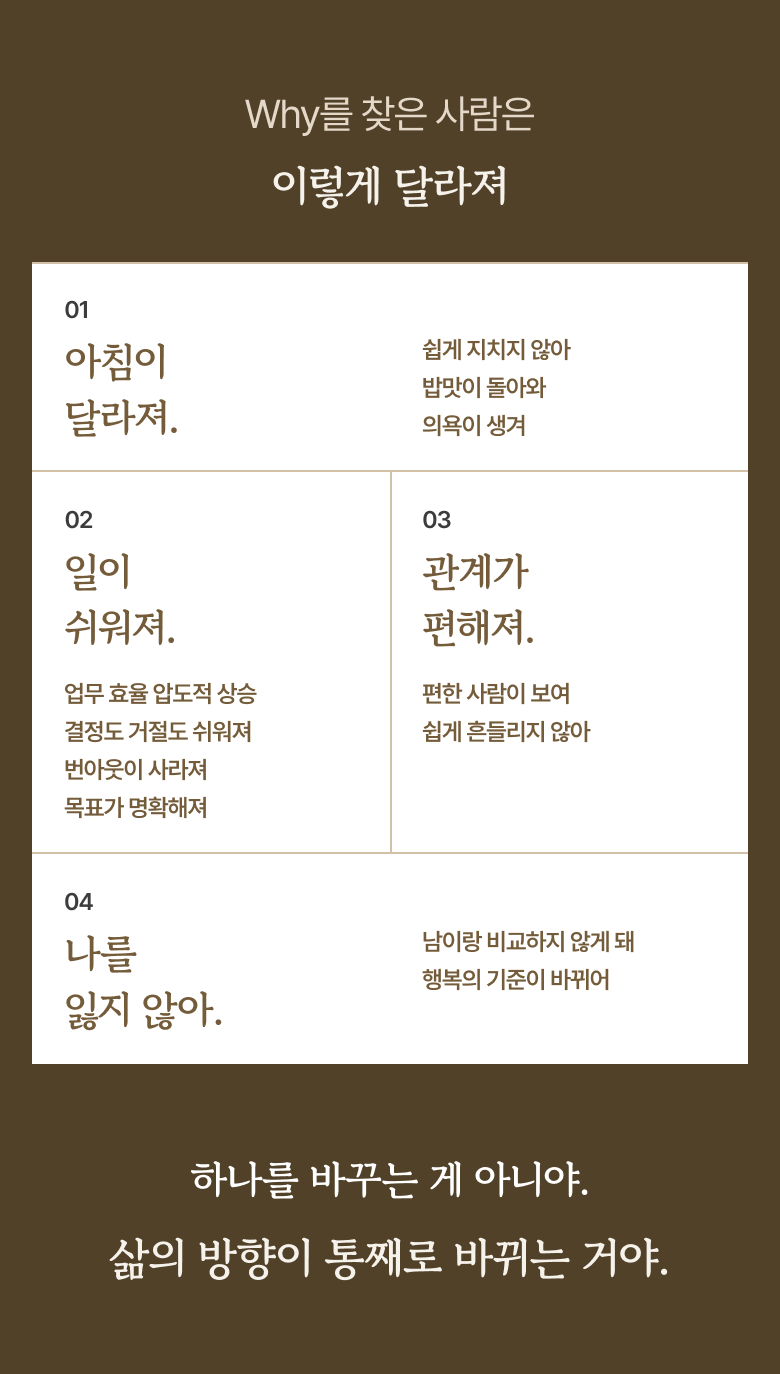 Why를 찾은 사람은

이렇게 달라져

01

아침이
달라져.

쉽게 지치지 않아
밥맛이 돌아와
의욕이 생겨

02

일이
쉬워져.

업무 효율 압도적 상승
결정도 거절도 쉬워져
번아웃이 사라져
목표가 명확해져

03

관계가
편해져.

편한 사람이 보여
쉽게 흔들리지 않아

04

나를
잃지 않아.

남이랑 비교하지 않게 돼
행복의 기준이 바뀌어

하나를 바꾸는 게 아니야.

삶의 방향이 통째로 바뀌는 거야.